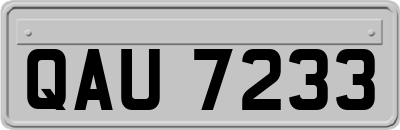 QAU 7233